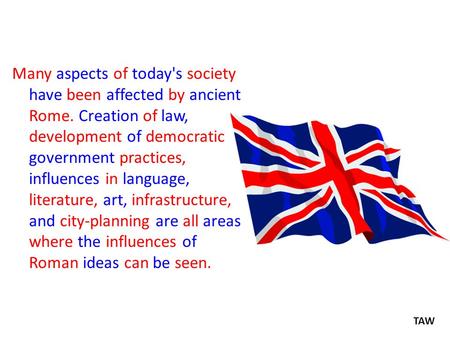 Many aspects of today's society have been affected by ancient Rome. Creation of law, development of democratic government practices, influences in language, literature, art, infrastructure, and city-planning are all areas where the influences of Roman ideas can be seen.

TAW